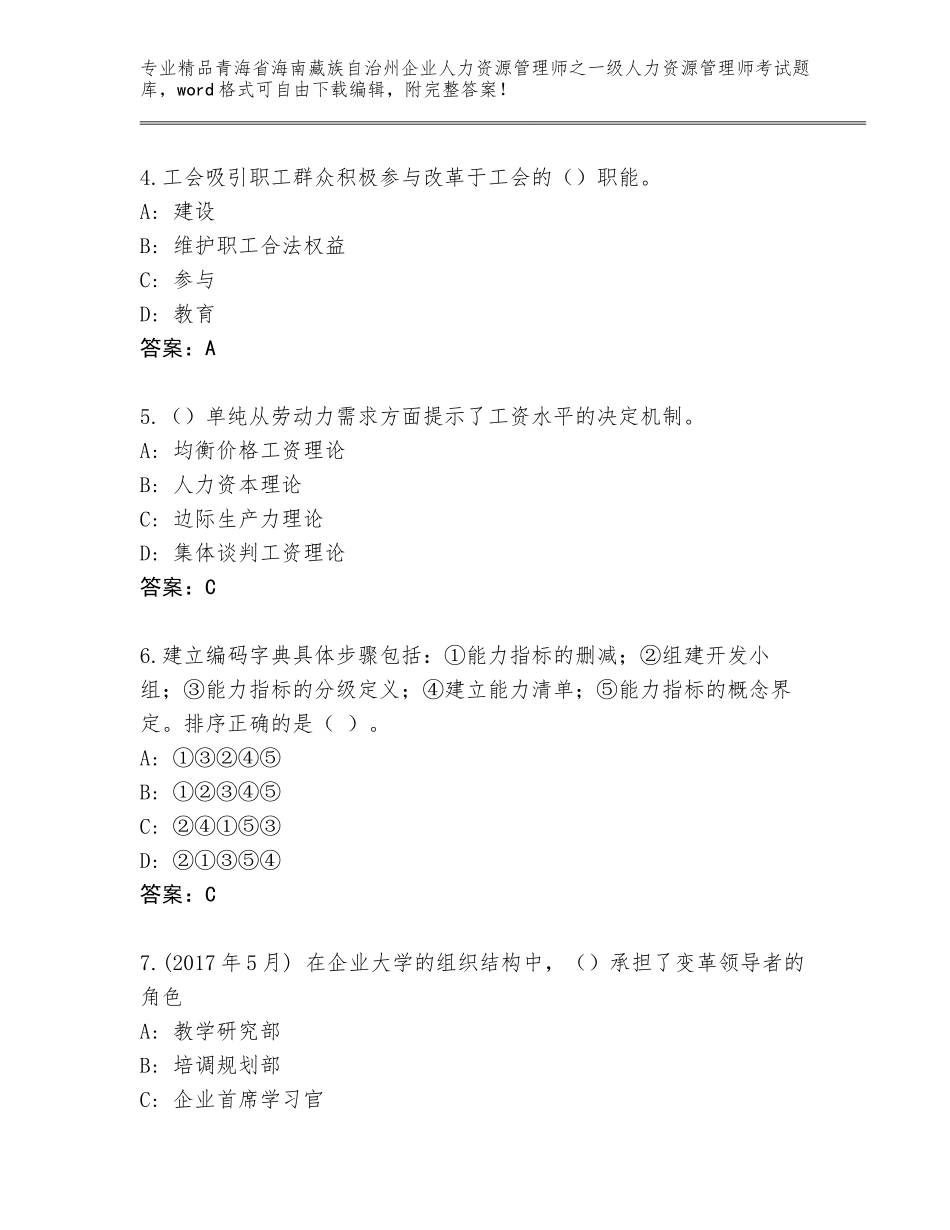 专业精品青海省海南藏族自治州企业人力资源管理师之一级人力资源管理师考试题库，word格式可自由下载编辑，附完整答案！

4.工会吸引职工群众积极参与改革于工会的（）职能。
A：建设
B：维护职工合法权益
C：参与
D：教育
答案：A

5.（）单纯从劳动力需求方面提示了工资水平的决定机制。
A：均衡价格工资理论
B：人力资本理论
C：边际生产力理论
D：集体谈判工资理论
答案：C

6.建立编码字典具体步骤包括：①能力指标的删减；②组建开发小组；③能力指标的分级定义；④建立能力清单；⑤能力指标的概念界定。排序正确的是（ ）。
A：①③②④⑤
B：①②③④⑤
C：②④①⑤③
D：②①③⑤④
答案：C

7.(2017年5月) 在企业大学的组织结构中，（）承担了变革领导者的角色
A：教学研究部
B：培调规划部
C：企业首席学习官